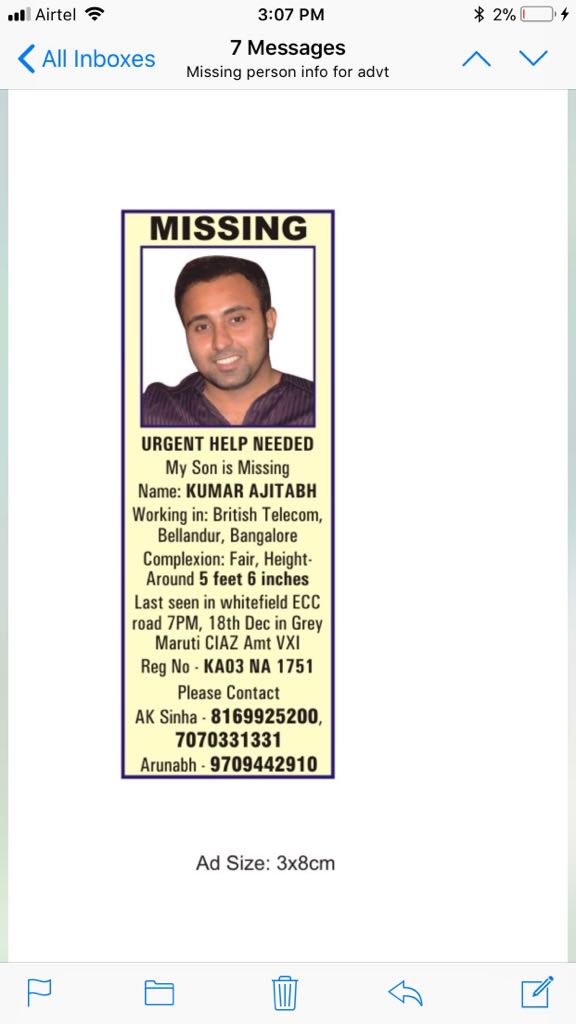 Airtel 3:07 PM 2%

All Inboxes 7 Messages
Missing person info for advt

MISSING

URGENT HELP NEEDED
My Son is Missing
Name: KUMAR AJITABH
Working in: British Telecom, Bellandur, Bangalore
Complexion: Fair, Height- Around 5 feet 6 inches
Last seen in whitefield ECC road 7PM, 18th Dec in Grey Maruti CIAZ Amt VXI
Reg No - KA03 NA 1751
Please Contact
AK Sinha - 8169925200, 7070331331
Arunabh - 9709442910

Ad Size: 3x8cm